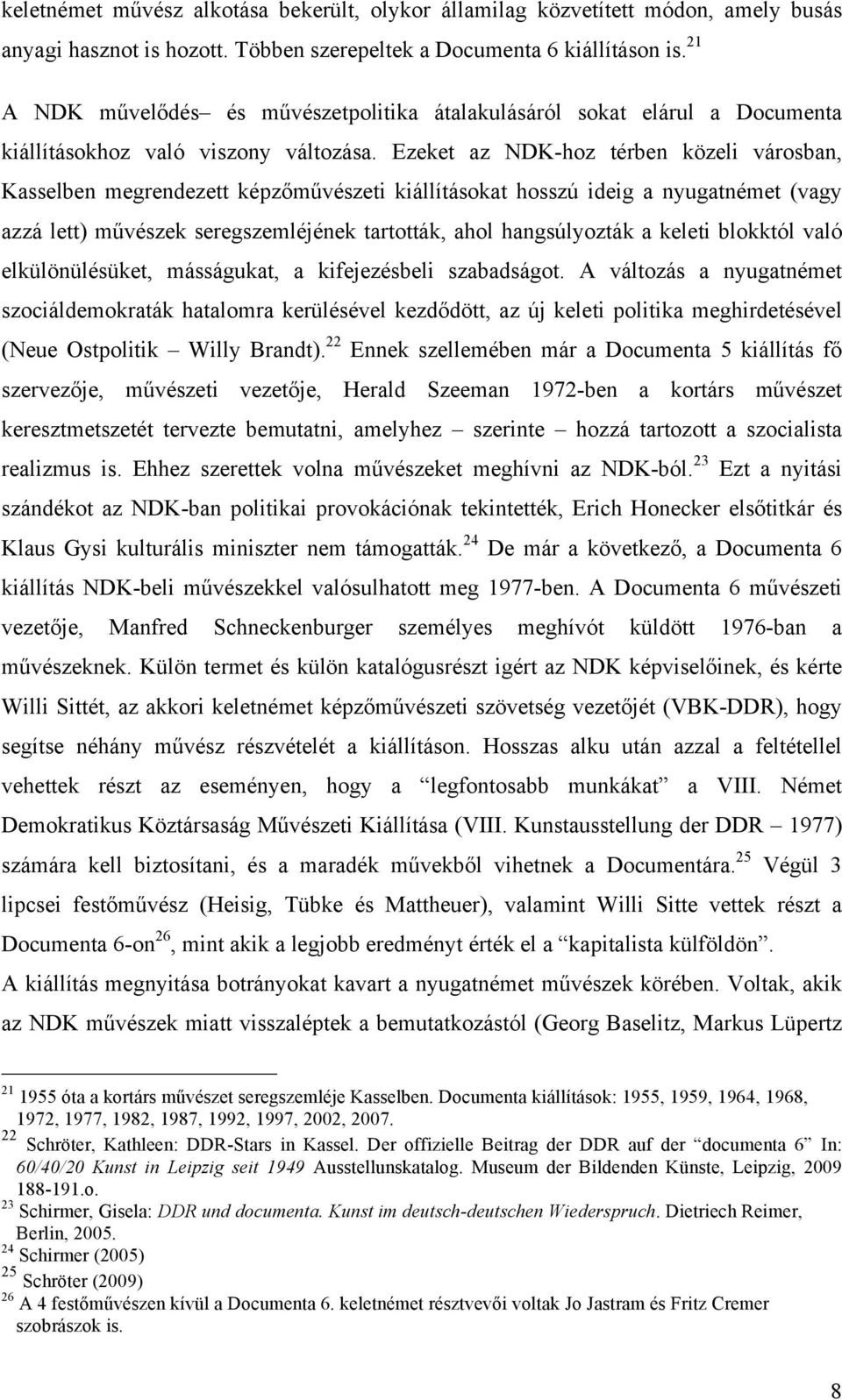 keletnémet művész alkotása bekerült, olykor államilag közvetített módon, amely busás anyagi hasznot is hozott. Többen szerepeltek a Documenta 6 kiállításon is.$^{21}$

A NDK művelődés– és művészetpolitika átalakulásáról sokat elárul a Documenta kiállításokhoz való viszony változása. Ezeket az NDK-hoz térben közeli városban, Kasselben megrendezett képzőművészeti kiállításokat hosszú ideig a nyugatnémet (vagy azzá lett) művészek seregszemléjének tartották, ahol hangsúlyozták a keleti blokktól való elkülönülésüket, másságukat, a kifejezésbeli szabadságot. A változás a nyugatnémet szociáldemokraták hatalomra kerülésével kezdődött, az új keleti politika meghirdetésével (Neue Ostpolitik – Willy Brandt).$^{22}$ Ennek szellemében már a Documenta 5 kiállítás fő szervezője, művészeti vezetője, Herald Szeeman 1972-ben a kortárs művészet keresztmetszetét tervezte bemutatni, amelyhez – szerinte – hozzá tartozott a szocialista realizmus is. Ehhez szerettek volna művészeket meghívni az NDK-ból.$^{23}$ Ezt a nyitási szándékot az NDK-ban politikai provokációnak tekintették, Erich Honecker elsőtitkár és Klaus Gysi kulturális miniszter nem támogatták.$^{24}$ De már a következő, a Documenta 6 kiállítás NDK-beli művészekkel valósulhatott meg 1977-ben. A Documenta 6 művészeti vezetője, Manfred Schneckenburger személyes meghívót küldött 1976-ban a művészeknek. Külön termet és külön katalógusrészt igért az NDK képviselőinek, és kérte Willi Sittét, az akkori keletnémet képzőművészeti szövetség vezetőjét (VBK-DDR), hogy segítse néhány művész részvételét a kiállításon. Hosszas alku után azzal a feltétellel vehettek részt az eseményen, hogy a “legfontosabb munkákat” a VIII. Német Demokratikus Köztársaság Művészeti Kiállítása (VIII. Kunstausstellung der DDR – 1977) számára kell biztosítani, és a maradék művekből vihetnek a Documentára.$^{25}$ Végül 3 lipcsei festőművész (Heisig, Tübke és Mattheuer), valamint Willi Sitte vettek részt a Documenta 6-on$^{26}$, mint akik a legjobb eredményt érték el a “kapitalista külföldön”.
A kiállítás megnyitása botrányokat kavart a nyugatnémet művészek körében. Voltak, akik az NDK művészek miatt visszaléptek a bemutatkozástól (Georg Baselitz, Markus Lüpertz

$^{21}$ 1955 óta a kortárs művészet seregszemléje Kasselben. Documenta kiállítások: 1955, 1959, 1964, 1968, 1972, 1977, 1982, 1987, 1992, 1997, 2002, 2007.
$^{22}$ Schröter, Kathleen: DDR-Stars in Kassel. Der offizielle Beitrag der DDR auf der “documenta 6” In: 60/40/20 Kunst in Leipzig seit 1949 Ausstellunskatalog. Museum der Bildenden Künste, Leipzig, 2009 188-191.o.
$^{23}$ Schirmer, Gisela: DDR und documenta. Kunst im deutsch-deutschen Wiederspruch. Dietriech Reimer, Berlin, 2005.
$^{24}$ Schirmer (2005)
$^{25}$ Schröter (2009)
$^{26}$ A 4 festőművészen kívül a Documenta 6. keletnémet résztvevői voltak Jo Jastram és Fritz Cremer szobrászok is.

8